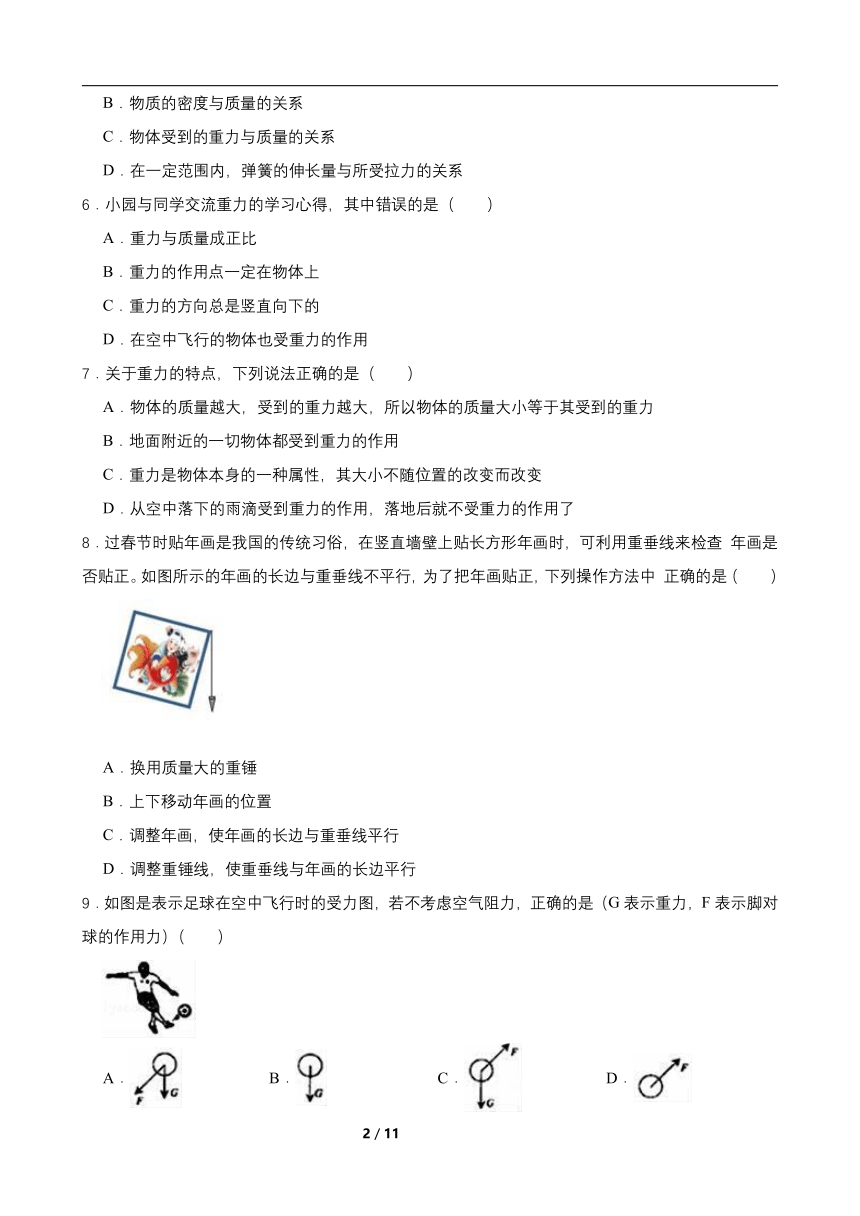 B．物质的密度与质量的关系

C．物体受到的重力与质量的关系

D．在一定范围内，弹簧的伸长量与所受拉力的关系

6．小园与同学交流重力的学习心得，其中错误的是（　　）

A．重力与质量成正比

B．重力的作用点一定在物体上

C．重力的方向总是竖直向下的

D．在空中飞行的物体也受重力的作用

7．关于重力的特点，下列说法正确的是（　　）

A．物体的质量越大，受到的重力越大，所以物体的质量大小等于其受到的重力

B．地面附近的一切物体都受到重力的作用

C．重力是物体本身的一种属性，其大小不随位置的改变而改变

D．从空中落下的雨滴受到重力的作用，落地后就不受重力的作用了

8．过春节时贴年画是我国的传统习俗，在竖直墙壁上贴长方形年画时，可利用重垂线来检查 年画是否贴正。如图所示的年画的长边与重垂线不平行，为了把年画贴正，下列操作方法中 正确的是（　　）

A．换用质量大的重锤

B．上下移动年画的位置

C．调整年画，使年画的长边与重垂线平行

D．调整重锤线，使重垂线与年画的长边平行

9．如图是表示足球在空中飞行时的受力图，若不考虑空气阻力，正确的是（G 表示重力，F 表示脚对球的作用力）（　　）

A． F G　　B． G　　C． F G　　D． F

2 / 11